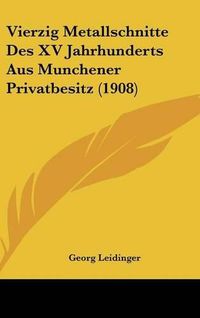 Vierzig Metallschnitte Des XV Jahrhunderts Aus Munchener Privatbesitz (1908)

Georg Leidinger